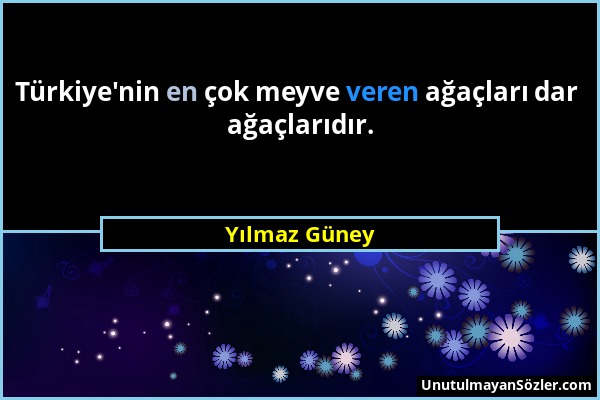 Türkiye'nin en çok meyve veren ağaçları dar ağaçlarıdır.

Yılmaz Güney

UnutulmayanSözler.com